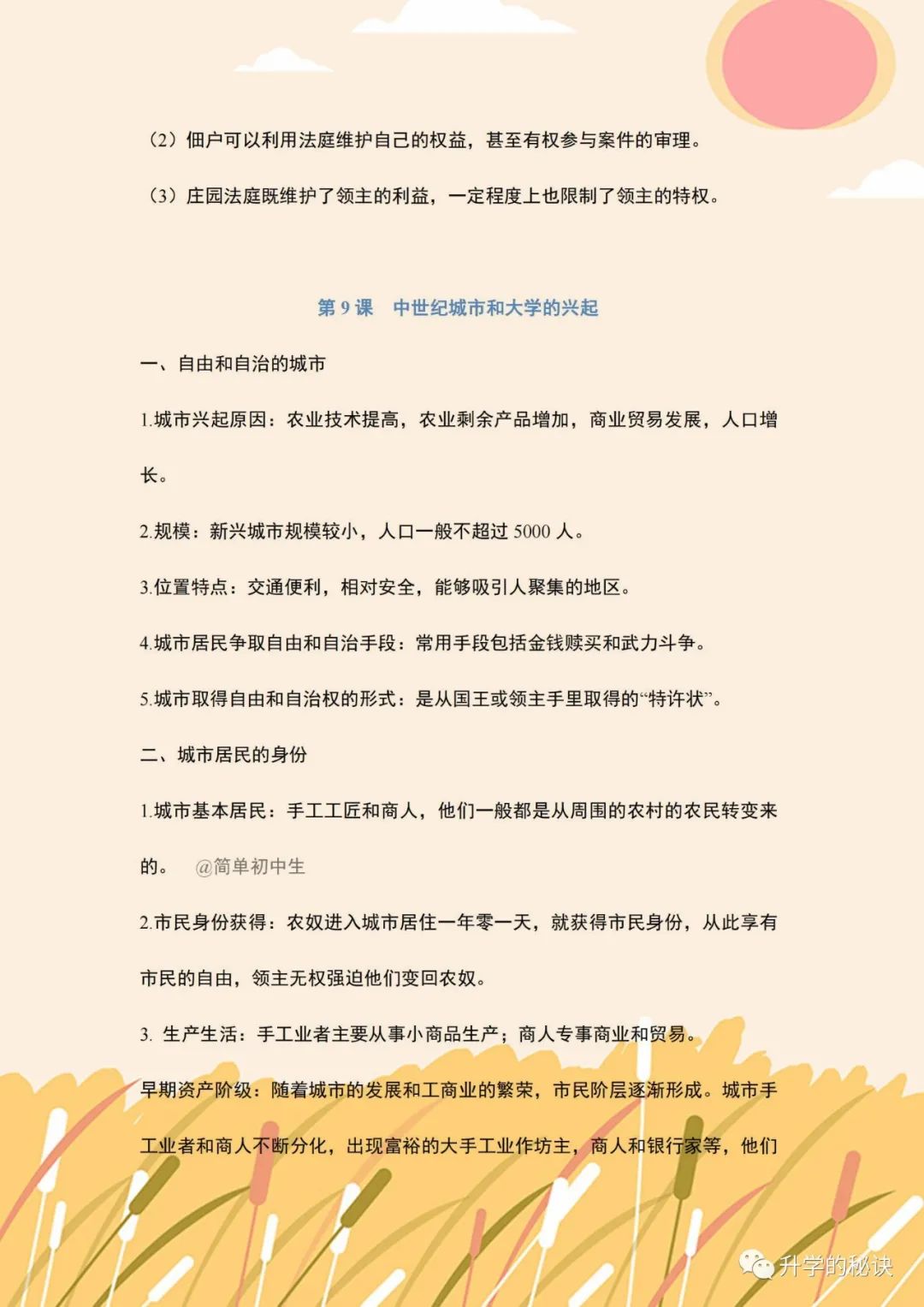 （2）佃户可以利用法庭维护自己的权益，甚至有权参与案件的审理。

（3）庄园法庭既维护了领主的利益，一定程度上也限制了领主的特权。

第 9 课　中世纪城市和大学的兴起

一、自由和自治的城市

1.城市兴起原因：农业技术提高，农业剩余产品增加，商业贸易发展，人口增长。

2.规模：新兴城市规模较小，人口一般不超过 5000 人。

3.位置特点：交通便利，相对安全，能够吸引人聚集的地区。

4.城市居民争取自由和自治手段：常用手段包括金钱赎买和武力斗争。

5.城市取得自由和自治权的形式：是从国王或领主手里取得的“特许状”。

二、城市居民的身份

1.城市基本居民：手工工匠和商人，他们一般都是从周围的农村的农民转变来的。　@简单初中生

2.市民身份获得：农奴进入城市居住一年零一天，就获得市民身份，从此享有市民的自由，领主无权强迫他们变回农奴。

3. 生产生活：手工业者主要从事小商品生产；商人专事商业和贸易。

早期资产阶级：随着城市的发展和工商业的繁荣，市民阶层逐渐形成。城市手工业者和商人不断分化，出现富裕的大手工业作坊主，商人和银行家等，他们

升学的秘诀